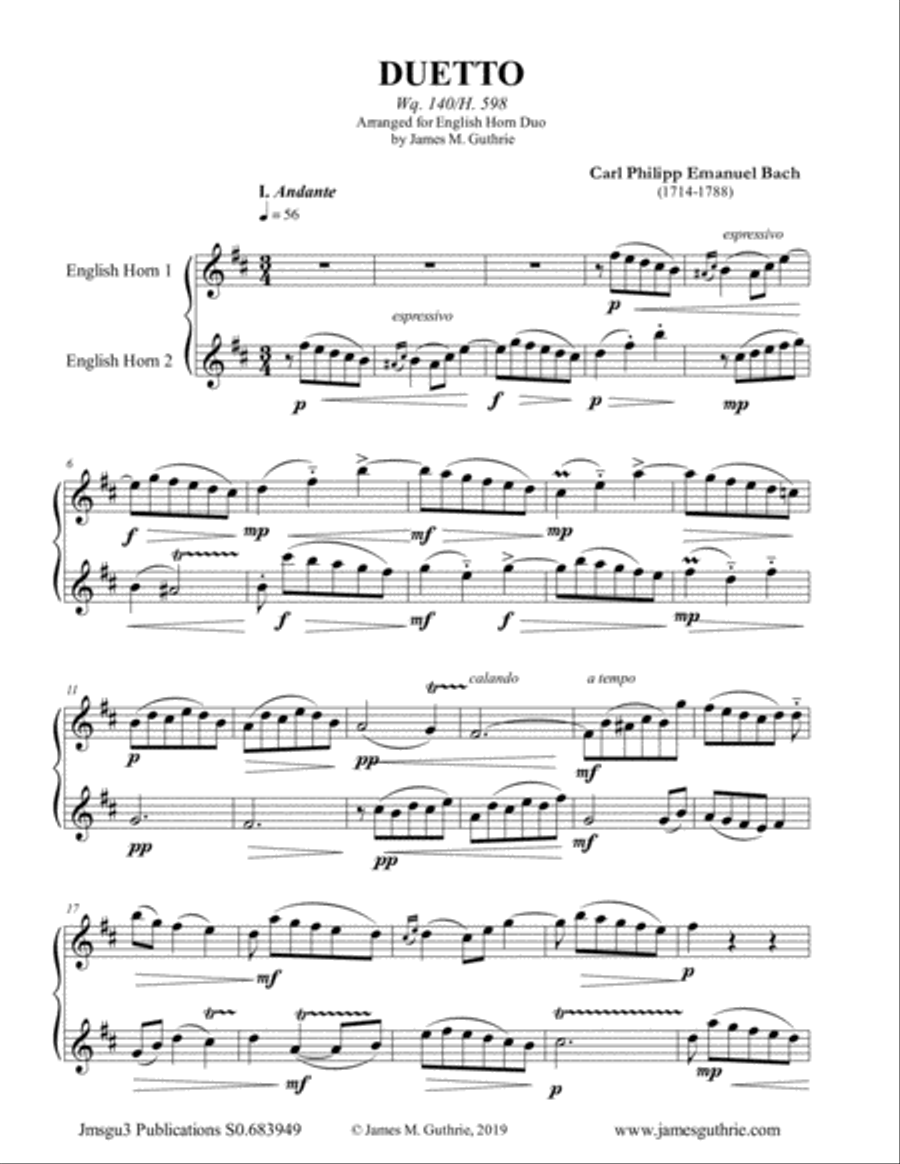 DUETTO

Wq. 140/H. 598
Arranged for English Horn Duo
by James M. Guthrie

Carl Philipp Emanuel Bach
(1714-1788)

I. Andante
♩ = 56

English Horn 1

English Horn 2

espressivo

p

espressivo

p f p mp

6

f mp mf mp

f mf f mp

11

calando a tempo

p pp mf

pp pp mf

17

mf p

mf p mp

Jmsgu3 Publications S0.683949 © James M. Guthrie, 2019 www.jamesguthrie.com